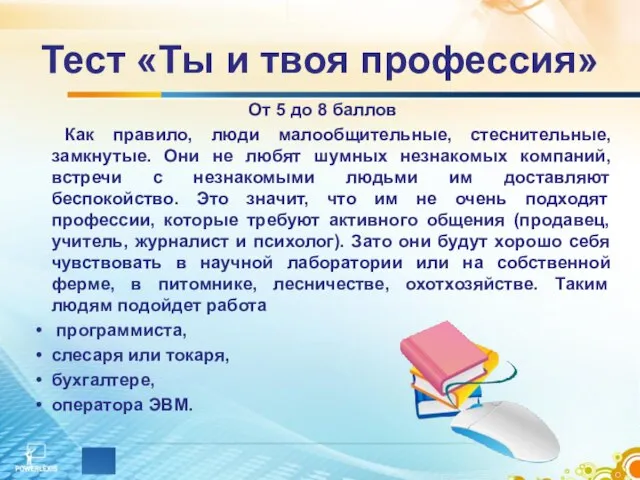 Тест «Ты и твоя профессия»

От 5 до 8 баллов

Как правило, люди малообщительные, стеснительные, замкнутые. Они не любят шумных незнакомых компаний, встречи с незнакомыми людьми им доставляют беспокойство. Это значит, что им не очень подходят профессии, которые требуют активного общения (продавец, учитель, журналист и психолог). Зато они будут хорошо себя чувствовать в научной лаборатории или на собственной ферме, в питомнике, лесничестве, охотхозяйстве. Таким людям подойдет работа

• программиста,
• слесаря или токаря,
• бухгалтере,
• оператора ЭВМ.

POWERLEXIS